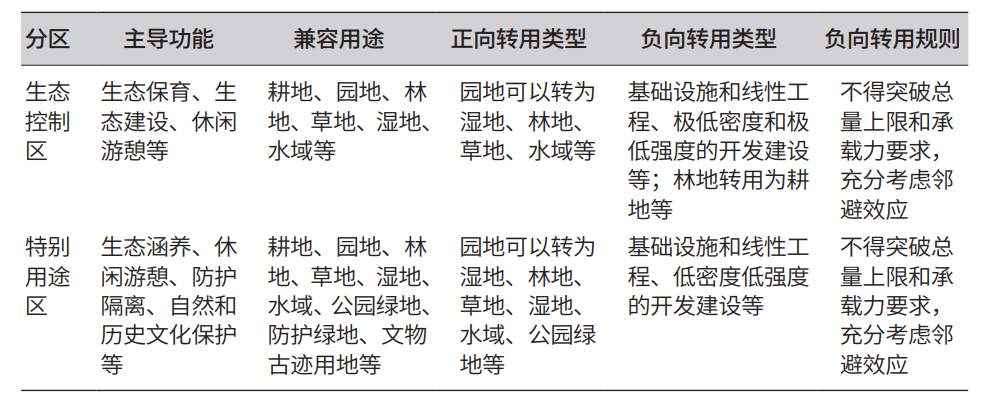 | 分区 | 主导功能 | 兼容用途 | 正向转用类型 | 负向转用类型 | 负向转用规则 |
|---|---|---|---|---|---|
| 生态控制区 | 生态保育、生态建设、休闲游憩等 | 耕地、园地、林地、草地、湿地、水域等 | 园地可以转为湿地、林地、草地、水域等 | 基础设施和线性工程、极低密度和极低强度的开发建设等；林地转用为耕地等 | 不得突破总量上限和承载力要求，充分考虑邻避效应 |
| 特别用途区 | 生态涵养、休闲游憩、防护隔离、自然和历史文化保护等 | 耕地、园地、林地、草地、湿地、水域、公园绿地、防护绿地、文物古迹用地等 | 园地可以转为湿地、林地、草地、湿地、水域、公园绿地等 | 基础设施和线性工程、低密度低强度的开发建设等 | 不得突破总量上限和承载力要求，充分考虑邻避效应 |